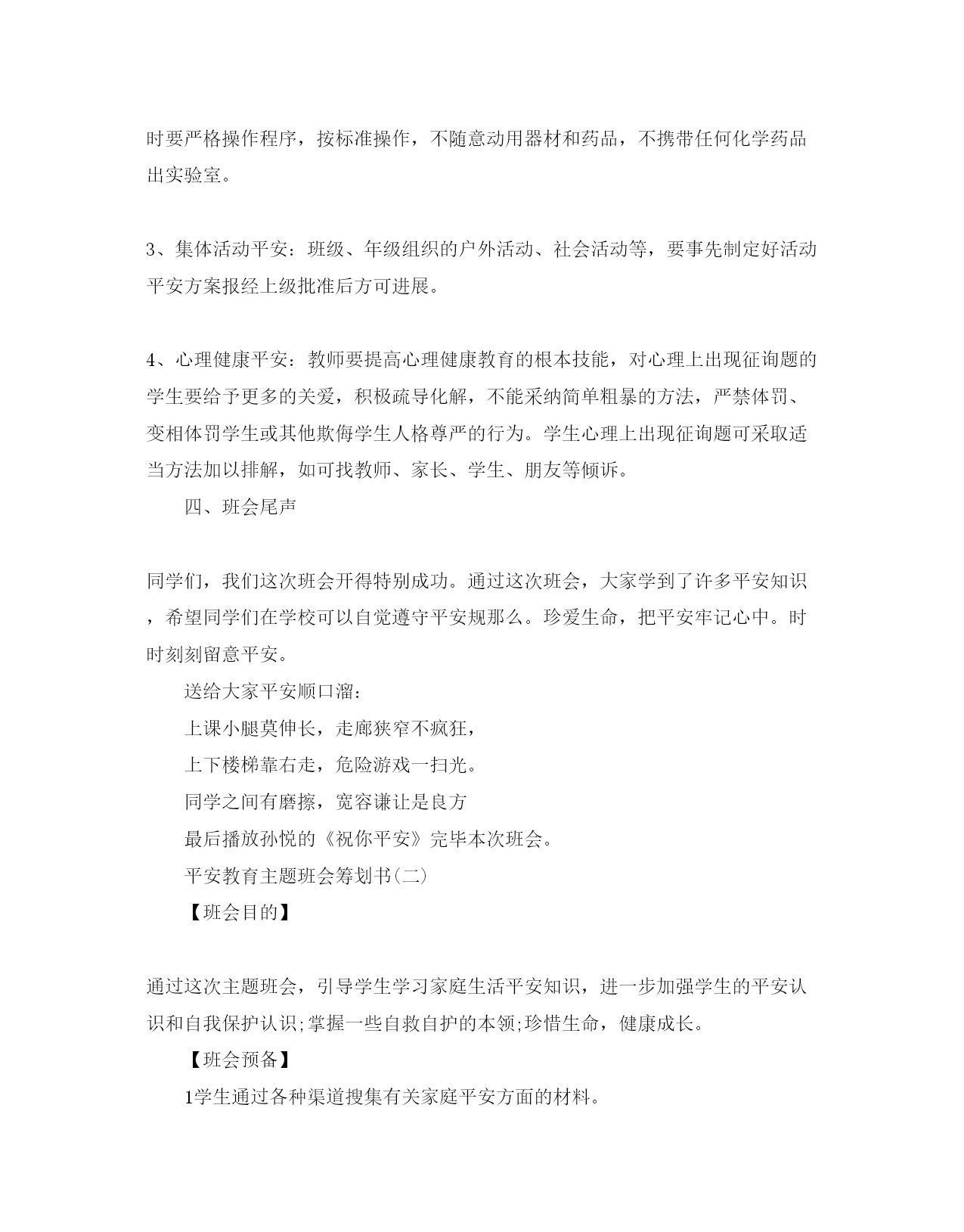 时要严格操作程序，按标准操作，不随意动用器材和药品，不携带任何化学药品出实验室。

3、集体活动平安：班级、年级组织的户外活动、社会活动等，要事先制定好活动平安方案报经上级批准后方可进展。

4、心理健康平安：教师要提高心理健康教育的根本技能，对心理上出现征询题的学生要给予更多的关爱，积极疏导化解，不能采纳简单粗暴的方法，严禁体罚、变相体罚学生或其他欺侮学生人格尊严的行为。学生心理上出现征询题可采取适当方法加以排解，如可找教师、家长、学生、朋友等倾诉。

四、班会尾声

同学们，我们这次班会开得特别成功。通过这次班会，大家学到了许多平安知识，希望同学们在学校可以自觉遵守平安规那么。珍爱生命，把平安牢记心中。时时刻刻留意平安。

送给大家平安顺口溜：

上课小腿莫伸长，走廊狭窄不疯狂，

上下楼梯靠右走，危险游戏一扫光。

同学之间有磨擦，宽容谦让是良方

最后播放孙悦的《祝你平安》完毕本次班会。

平安教育主题班会筹划书(二)

【班会目的】

通过这次主题班会，引导学生学习家庭生活平安知识，进一步加强学生的平安认识和自我保护认识;掌握一些自救自护的本领;珍惜生命，健康成长。

【班会预备】

1学生通过各种渠道搜集有关家庭平安方面的材料。